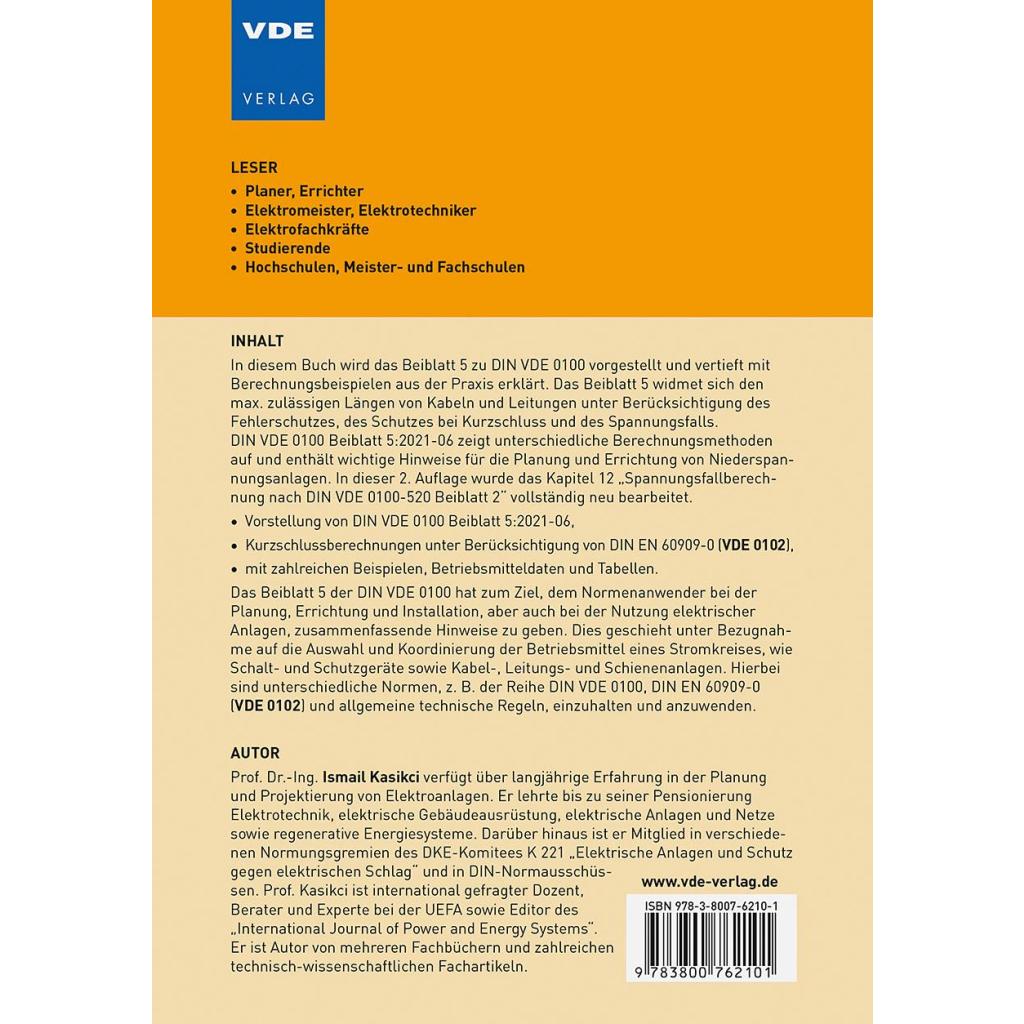 VDE
VERLAG

LESER
• Planer, Errichter
• Elektromeister, Elektrotechniker
• Elektrofachkräfte
• Studierende
• Hochschulen, Meister- und Fachschulen

INHALT
In diesem Buch wird das Beiblatt 5 zu DIN VDE 0100 vorgestellt und vertieft mit Berechnungsbeispielen aus der Praxis erklärt. Das Beiblatt 5 widmet sich den max. zulässigen Längen von Kabeln und Leitungen unter Berücksichtigung des Fehlerschutzes, des Schutzes bei Kurzschluss und des Spannungsfalls.
DIN VDE 0100 Beiblatt 5:2021-06 zeigt unterschiedliche Berechnungsmethoden auf und enthält wichtige Hinweise für die Planung und Errichtung von Niederspannungsanlagen. In dieser 2. Auflage wurde das Kapitel 12 „Spannungsfallberechnung nach DIN VDE 0100-520 Beiblatt 2" vollständig neu bearbeitet.
• Vorstellung von DIN VDE 0100 Beiblatt 5:2021-06,
• Kurzschlussberechnungen unter Berücksichtigung von DIN EN 60909-0 (VDE 0102),
• mit zahlreichen Beispielen, Betriebsmitteldaten und Tabellen.
Das Beiblatt 5 der DIN VDE 0100 hat zum Ziel, dem Normenanwender bei der Planung, Errichtung und Installation, aber auch bei der Nutzung elektrischer Anlagen, zusammenfassende Hinweise zu geben. Dies geschieht unter Bezugnahme auf die Auswahl und Koordinierung der Betriebsmittel eines Stromkreises, wie Schalt- und Schutzgeräte sowie Kabel-, Leitungs- und Schienenanlagen. Hierbei sind unterschiedliche Normen, z. B. der Reihe DIN VDE 0100, DIN EN 60909-0 (VDE 0102) und allgemeine technische Regeln, einzuhalten und anzuwenden.

AUTOR
Prof. Dr.-Ing. Ismail Kasikci verfügt über langjährige Erfahrung in der Planung und Projektierung von Elektroanlagen. Er lehrte bis zu seiner Pensionierung Elektrotechnik, elektrische Gebäudeausrüstung, elektrische Anlagen und Netze sowie regenerative Energiesysteme. Darüber hinaus ist er Mitglied in verschiedenen Normungsgremien des DKE-Komitees K 221 „Elektrische Anlagen und Schutz gegen elektrischen Schlag" und in DIN-Normausschüssen. Prof. Kasikci ist international gefragter Dozent, Berater und Experte bei der UEFA sowie Editor des „International Journal of Power and Energy Systems". Er ist Autor von mehreren Fachbüchern und zahlreichen technisch-wissenschaftlichen Fachartikeln.

www.vde-verlag.de

ISBN 978-3-8007-6210-1
9 783800 762101